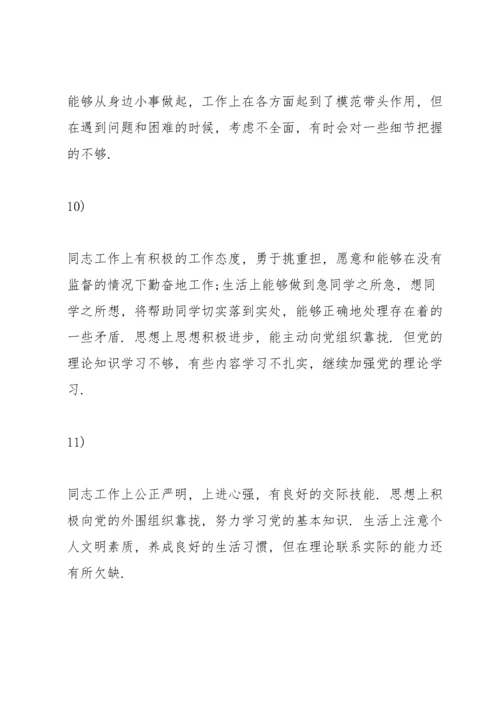 能够从身边小事做起，工作上在各方面起到了模范带头作用，但在遇到问题和困难的时候，考虑不全面，有时会对一些细节把握的不够.

10)

同志工作上有积极的工作态度，勇于挑重担，愿意和能够在没有监督的情况下勤奋地工作;生活上能够做到急同学之所急，想同学之所想，将帮助同学切实落到实处，能够正确地处理存在着的一些矛盾. 思想上思想积极进步，能主动向党组织靠拢. 但党的理论知识学习不够，有些内容学习不扎实，继续加强党的理论学习.

11)

同志工作上公正严明，上进心强，有良好的交际技能. 思想上积极向党的外围组织靠拢，努力学习党的基本知识. 生活上注意个人文明素质，养成良好的生活习惯，但在理论联系实际的能力还有所欠缺.